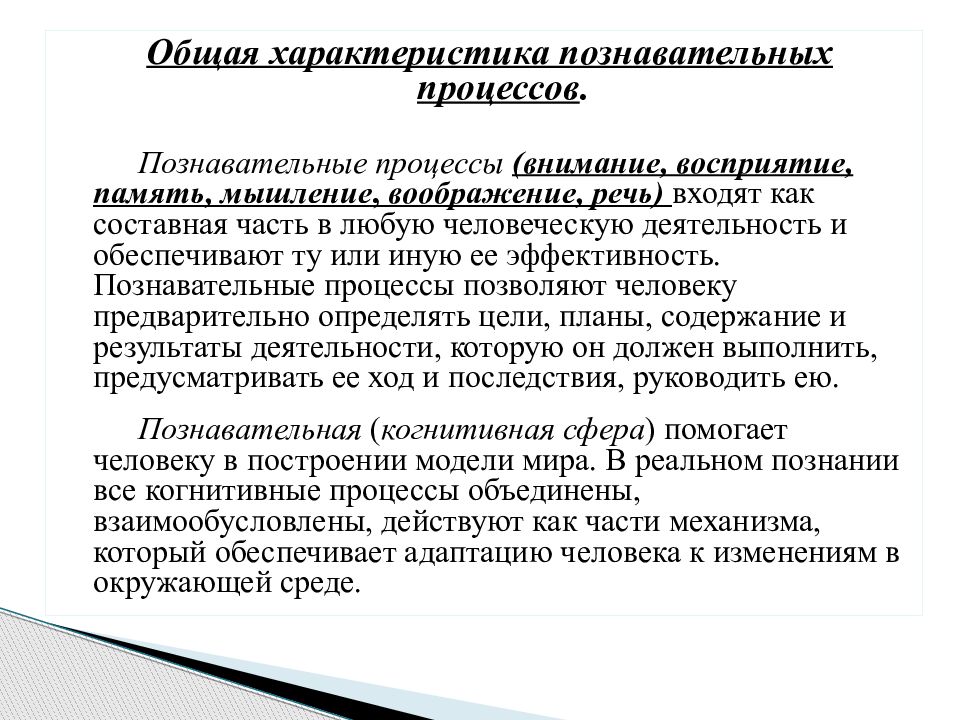 Общая характеристика познавательных процессов.

Познавательные процессы (внимание, восприятие, память, мышление, воображение, речь) входят как составная часть в любую человеческую деятельность и обеспечивают ту или иную ее эффективность. Познавательные процессы позволяют человеку предварительно определять цели, планы, содержание и результаты деятельности, которую он должен выполнить, предусматривать ее ход и последствия, руководить ею.

Познавательная (когнитивная сфера) помогает человеку в построении модели мира. В реальном познании все когнитивные процессы объединены, взаимообусловлены, действуют как части механизма, который обеспечивает адаптацию человека к изменениям в окружающей среде.